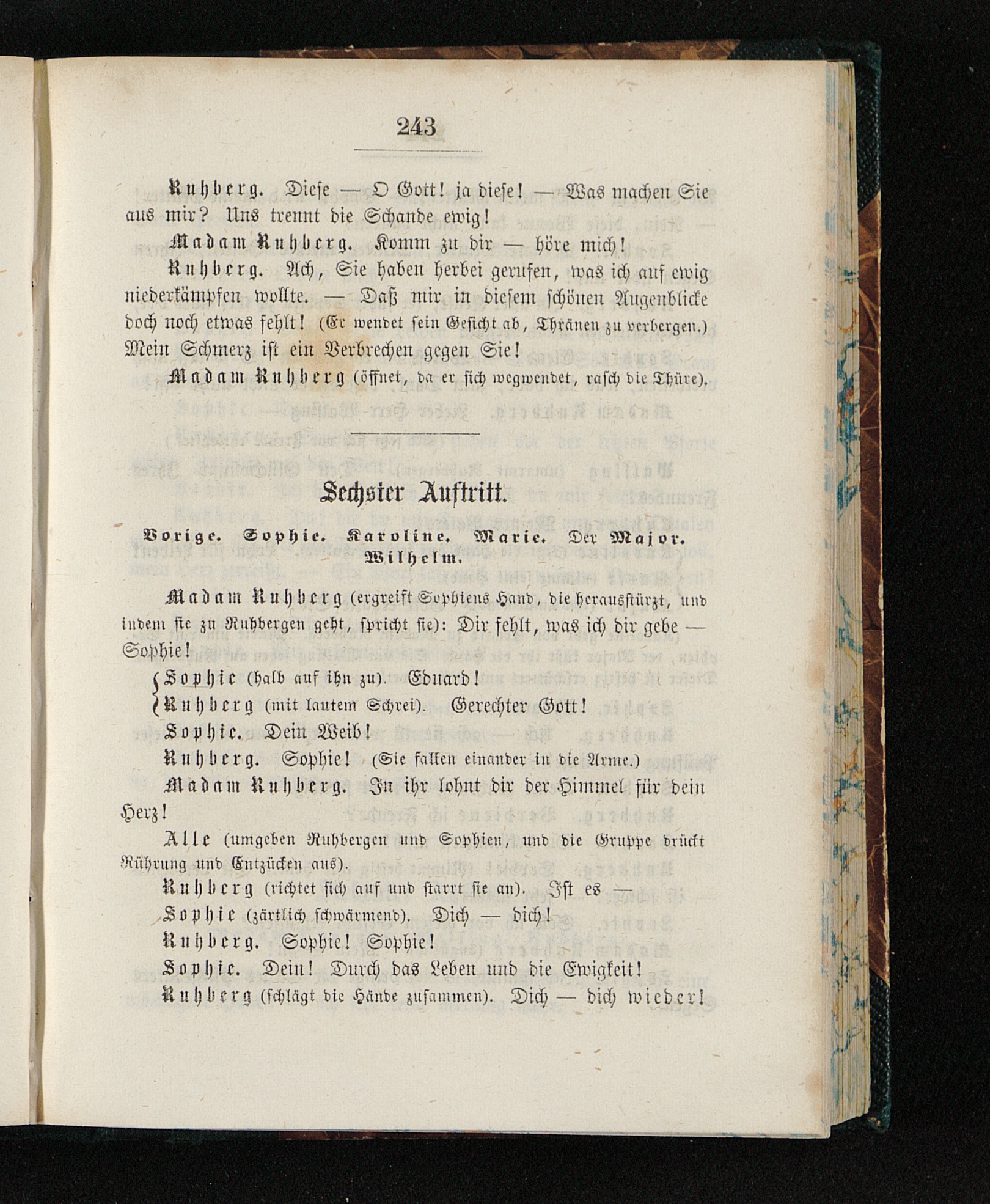 243

Ruhberg. Diese — O Gott! ja diese! — Was machen Sie aus mir? Uns trennt die Schande ewig!

Madam Ruhberg. Komm zu dir — höre mich!

Ruhberg. Ach, Sie haben herbei gerufen, was ich auf ewig niederkämpfen wollte. — Daß mir in diesem schönen Augenblicke doch noch etwas fehlt! (Er wendet sein Gesicht ab, Thränen zu verbergen.) Mein Schmerz ist ein Verbrechen gegen Sie!

Madam Ruhberg (öffnet, da er sich wegwendet, rasch die Thüre).

Sechster Auftritt.

Vorige. Sophie. Karoline. Marie. Der Major. Wilhelm.

Madam Ruhberg (ergreift Sophiens Hand, die herausstürzt, und indem sie zu Ruhbergen geht, spricht sie): Dir fehlt, was ich dir gebe — Sophie!

Sophie (halb auf ihn zu). Eduard!
Ruhberg (mit lautem Schrei). Gerechter Gott!

Sophie. Dein Weib!

Ruhberg. Sophie! (Sie fallen einander in die Arme.)

Madam Ruhberg. In ihr lohnt dir der Himmel für dein Herz!

Alle (umgeben Ruhbergen und Sophien, und die Gruppe drückt Rührung und Entzücken aus).

Ruhberg (richtet sich auf und starrt sie an). Ist es —

Sophie (zärtlich schwärmend). Dich — dich!

Ruhberg. Sophie! Sophie!

Sophie. Dein! Durch das Leben und die Ewigkeit!

Ruhberg (schlägt die Hände zusammen). Dich — dich wieder!